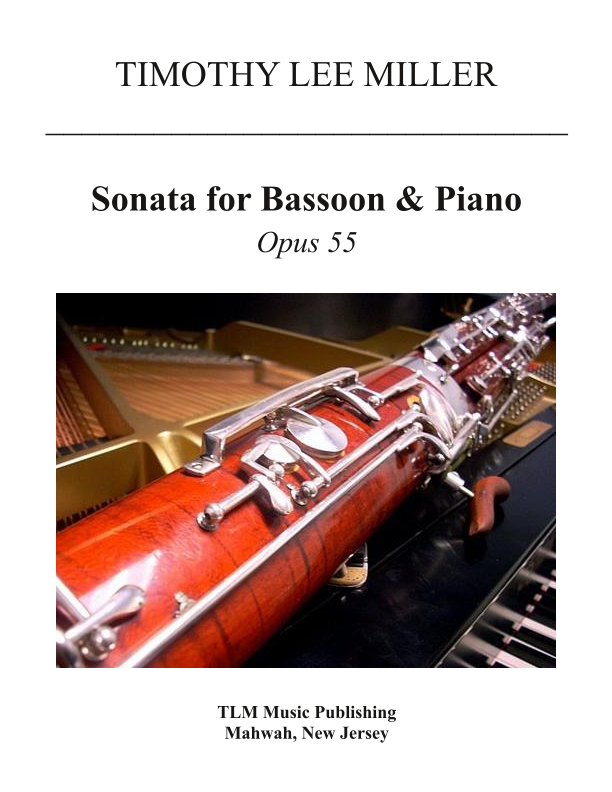 TIMOTHY LEE MILLER

Sonata for Bassoon & Piano
Opus 55

TLM Music Publishing
Mahwah, New Jersey